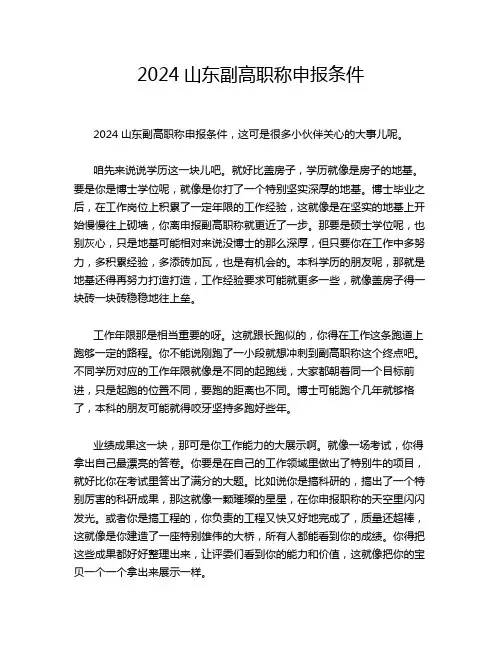 2024 山东副高职称申报条件

2024 山东副高职称申报条件，这可是很多小伙伴关心的大事儿呢。

咱先来说说学历这一块儿吧。就好比盖房子，学历就像是房子的地基。要是你是博士学位呢，就像是你打了一个特别坚实深厚的地基。博士毕业之后，在工作岗位上积累了一定年限的工作经验，这就像是在坚实的地基上开始慢慢往上砌墙，你离申报副高职称就更近了一步。那要是硕士学位呢，也别灰心，只是地基可能相对来说没博士的那么深厚，但只要你在工作中多努力，多积累经验，多添砖加瓦，也是有机会的。本科学历的朋友呢，那就是地基还得再努力打造打造，工作经验要求可能就更多一些，就像盖房子得一块砖一块砖稳稳地往上垒。

工作年限那是相当重要的呀。这就跟长跑似的，你得在工作这条跑道上跑够一定的路程。你不能说刚跑了一小段就想冲刺到副高职称这个终点吧。不同学历对应的工作年限就像是不同的起跑线，大家都朝着同一个目标前进，只是起跑的位置不同，要跑的距离也不同。博士可能跑个几年就够格了，本科的朋友可能就得咬牙坚持多跑好些年。

业绩成果这一块，那可是你工作能力的大展示啊。就像一场考试，你得拿出自己最漂亮的答卷。你要是在自己的工作领域里做出了特别牛的项目，就好比你在考试里答出了满分的大题。比如说你是搞科研的，搞出了一个特别厉害的科研成果，那这就像一颗璀璨的星星，在你申报职称的天空里闪闪发光。或者你是搞工程的，你负责的工程又快又好地完成了，质量还超棒，这就像是你建造了一座特别雄伟的大桥，所有人都能看到你的成绩。你得把这些成果都好好整理出来，让评委们看到你的能力和价值，这就像把你的宝贝一个一个拿出来展示一样。